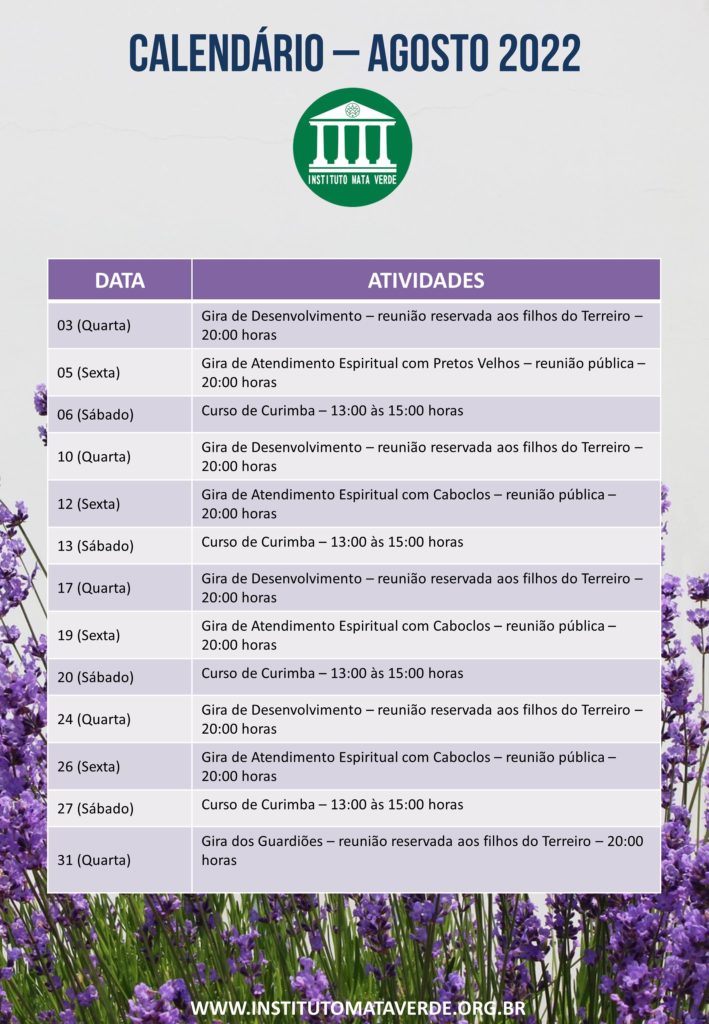 CALENDÁRIO – AGOSTO 2022

INSTITUTO MATA VERDE

| DATA | ATIVIDADES |
|---|---|
| 03 (Quarta) | Gira de Desenvolvimento – reunião reservada aos filhos do Terreiro – 20:00 horas |
| 05 (Sexta) | Gira de Atendimento Espiritual com Pretos Velhos – reunião pública – 20:00 horas |
| 06 (Sábado) | Curso de Curimba – 13:00 às 15:00 horas |
| 10 (Quarta) | Gira de Desenvolvimento – reunião reservada aos filhos do Terreiro – 20:00 horas |
| 12 (Sexta) | Gira de Atendimento Espiritual com Caboclos – reunião pública – 20:00 horas |
| 13 (Sábado) | Curso de Curimba – 13:00 às 15:00 horas |
| 17 (Quarta) | Gira de Desenvolvimento – reunião reservada aos filhos do Terreiro – 20:00 horas |
| 19 (Sexta) | Gira de Atendimento Espiritual com Caboclos – reunião pública – 20:00 horas |
| 20 (Sábado) | Curso de Curimba – 13:00 às 15:00 horas |
| 24 (Quarta) | Gira de Desenvolvimento – reunião reservada aos filhos do Terreiro – 20:00 horas |
| 26 (Sexta) | Gira de Atendimento Espiritual com Caboclos – reunião pública – 20:00 horas |
| 27 (Sábado) | Curso de Curimba – 13:00 às 15:00 horas |
| 31 (Quarta) | Gira dos Guardiões – reunião reservada aos filhos do Terreiro – 20:00 horas |

WWW.INSTITUTOMATAVERDE.ORG.BR